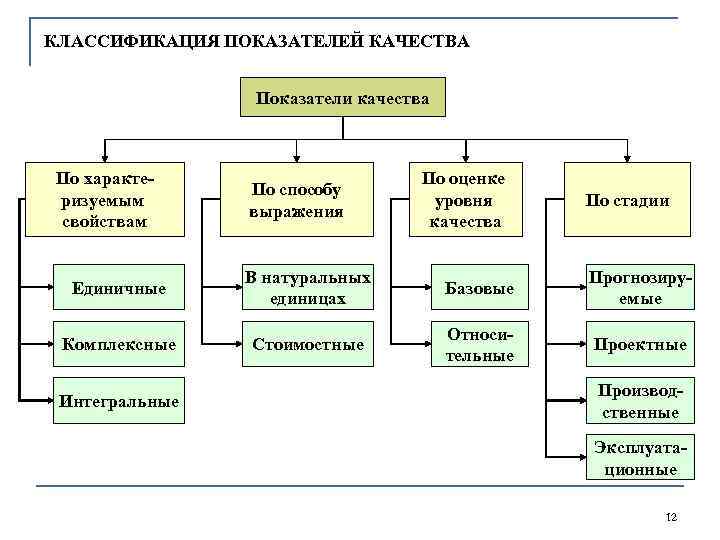 КЛАССИФИКАЦИЯ ПОКАЗАТЕЛЕЙ КАЧЕСТВА

Показатели качества

По характеризуемым свойствам

Единичные

Комплексные

Интегральные

По способу выражения

В натуральных единицах

Стоимостные

По оценке уровня качества

Базовые

Относительные

По стадии

Прогнозируемые

Проектные

Производственные

Эксплуатационные

12